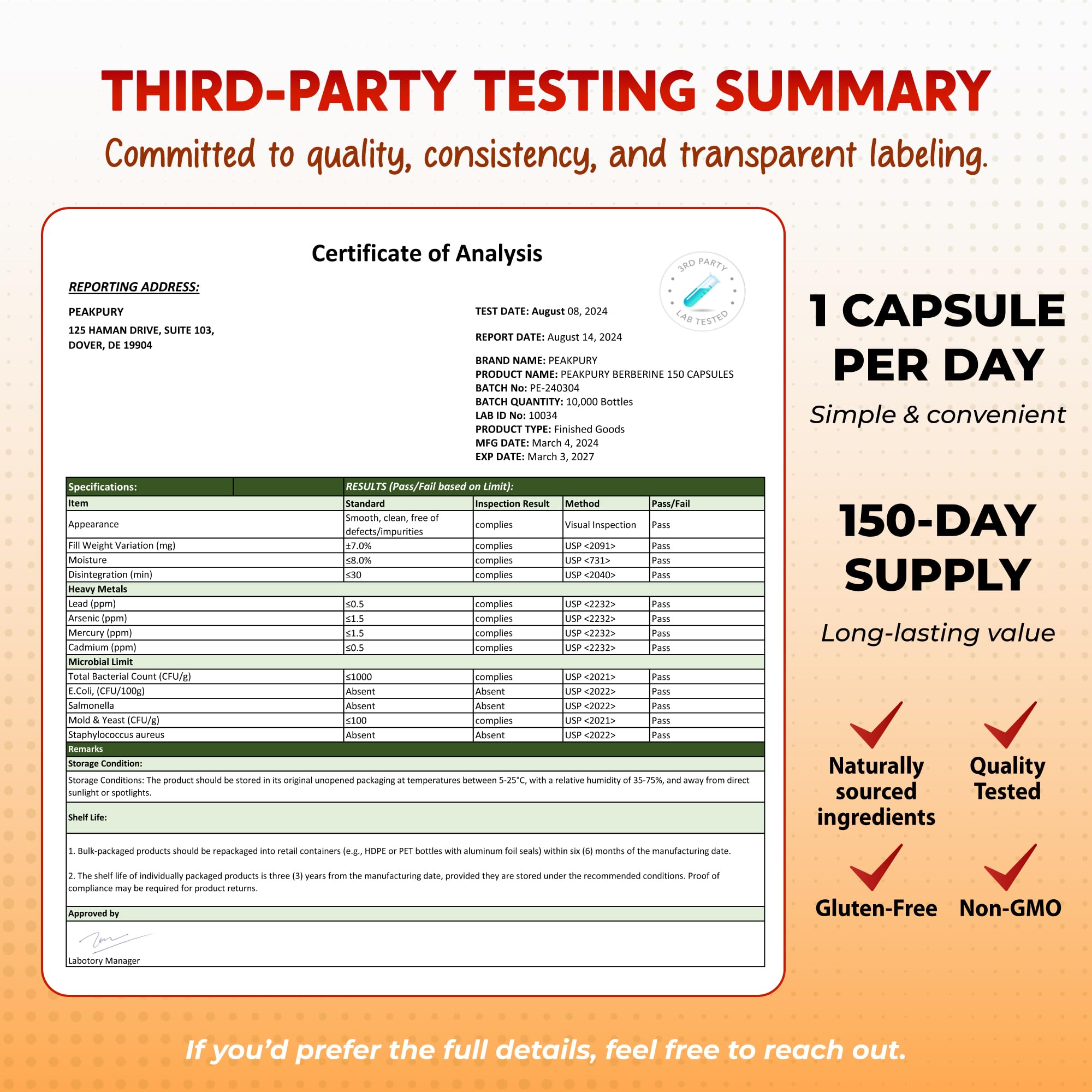 THIRD-PARTY TESTING SUMMARY

Committed to quality, consistency, and transparent labeling.

Certificate of Analysis

3RD PARTY LAB TESTED

REPORTING ADDRESS:

PEAKPURY
125 HAMAN DRIVE, SUITE 103,
DOVER, DE 19904

TEST DATE: August 08, 2024

REPORT DATE: August 14, 2024

BRAND NAME: PEAKPURY
PRODUCT NAME: PEAKPURY BERBERINE 150 CAPSULES
BATCH No: PE-240304
BATCH QUANTITY: 10,000 Bottles
LAB ID No: 10034
PRODUCT TYPE: Finished Goods
MFG DATE: March 4, 2024
EXP DATE: March 3, 2027

| Specifications: | RESULTS (Pass/Fail based on Limit): | | | |
|---|---|---|---|---|
| Item | Standard | Inspection Result | Method | Pass/Fail |
| Appearance | Smooth, clean, free of defects/impurities | complies | Visual Inspection | Pass |
| Fill Weight Variation (mg) | ±7.0% | complies | USP <2091> | Pass |
| Moisture | ≤8.0% | complies | USP <731> | Pass |
| Disintegration (min) | ≤30 | complies | USP <2040> | Pass |
| Heavy Metals | | | | |
| Lead (ppm) | ≤0.5 | complies | USP <2232> | Pass |
| Arsenic (ppm) | ≤1.5 | complies | USP <2232> | Pass |
| Mercury (ppm) | ≤1.5 | complies | USP <2232> | Pass |
| Cadmium (ppm) | ≤0.5 | complies | USP <2232> | Pass |
| Microbial Limit | | | | |
| Total Bacterial Count (CFU/g) | ≤1000 | complies | USP <2021> | Pass |
| E.Coli, (CFU/100g) | Absent | Absent | USP <2022> | Pass |
| Salmonella | Absent | Absent | USP <2022> | Pass |
| Mold & Yeast (CFU/g) | ≤100 | complies | USP <2021> | Pass |
| Staphylococcus aureus | Absent | Absent | USP <2022> | Pass |

Remarks
Storage Condition:
Storage Conditions: The product should be stored in its original unopened packaging at temperatures between 5-25°C, with a relative humidity of 35-75%, and away from direct sunlight or spotlights.
Shelf Life:
1. Bulk-packaged products should be repackaged into retail containers (e.g., HDPE or PET bottles with aluminum foil seals) within six (6) months of the manufacturing date.

2. The shelf life of individually packaged products is three (3) years from the manufacturing date, provided they are stored under the recommended conditions. Proof of compliance may be required for product returns.
Approved by
Labotory Manager

1 CAPSULE PER DAY
Simple & convenient

150-DAY SUPPLY
Long-lasting value

Naturally sourced ingredients
Quality Tested
Gluten-Free
Non-GMO

If you'd prefer the full details, feel free to reach out.